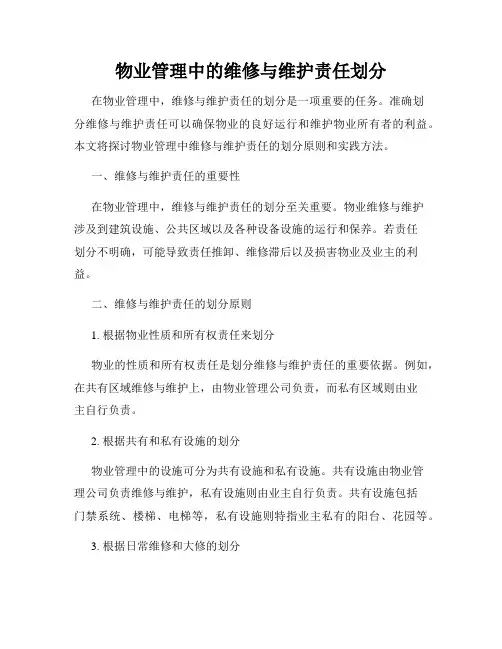 物业管理中的维修与维护责任划分

在物业管理中，维修与维护责任的划分是一项重要的任务。准确划分维修与维护责任可以确保物业的良好运行和维护物业所有者的利益。本文将探讨物业管理中维修与维护责任的划分原则和实践方法。

一、维修与维护责任的重要性

在物业管理中，维修与维护责任的划分至关重要。物业维修与维护涉及到建筑设施、公共区域以及各种设备设施的运行和保养。若责任划分不明确，可能导致责任推卸、维修滞后以及损害物业及业主的利益。

二、维修与维护责任的划分原则

1. 根据物业性质和所有权责任来划分

物业的性质和所有权责任是划分维修与维护责任的重要依据。例如，在共有区域维修与维护上，由物业管理公司负责，而私有区域则由业主自行负责。

2. 根据共有和私有设施的划分

物业管理中的设施可分为共有设施和私有设施。共有设施由物业管理公司负责维修与维护，私有设施则由业主自行负责。共有设施包括门禁系统、楼梯、电梯等，私有设施则特指业主私有的阳台、花园等。

3. 根据日常维修和大修的划分